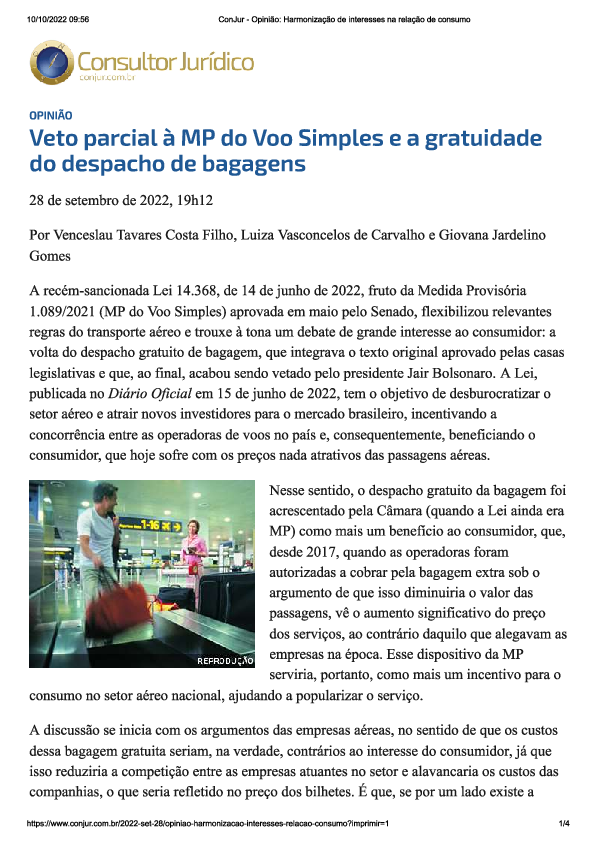 10/10/2022 09:56 ConJur - Opinião: Harmonização de interesses na relação de consumo

Consultor Jurídico
conjur.com.br

OPINIÃO

Veto parcial à MP do Voo Simples e a gratuidade do despacho de bagagens

28 de setembro de 2022, 19h12

Por Venceslau Tavares Costa Filho, Luiza Vasconcelos de Carvalho e Giovana Jardelino Gomes

A recém-sancionada Lei 14.368, de 14 de junho de 2022, fruto da Medida Provisória 1.089/2021 (MP do Voo Simples) aprovada em maio pelo Senado, flexibilizou relevantes regras do transporte aéreo e trouxe à tona um debate de grande interesse ao consumidor: a volta do despacho gratuito de bagagem, que integrava o texto original aprovado pelas casas legislativas e que, ao final, acabou sendo vetado pelo presidente Jair Bolsonaro. A Lei, publicada no Diário Oficial em 15 de junho de 2022, tem o objetivo de desburocratizar o setor aéreo e atrair novos investidores para o mercado brasileiro, incentivando a concorrência entre as operadoras de voos no país e, consequentemente, beneficiando o consumidor, que hoje sofre com os preços nada atrativos das passagens aéreas.

REPRODUÇÃO

Nesse sentido, o despacho gratuito da bagagem foi acrescentado pela Câmara (quando a Lei ainda era MP) como mais um benefício ao consumidor, que, desde 2017, quando as operadoras foram autorizadas a cobrar pela bagagem extra sob o argumento de que isso diminuiria o valor das passagens, vê o aumento significativo do preço dos serviços, ao contrário daquilo que alegavam as empresas na época. Esse dispositivo da MP serviria, portanto, como mais um incentivo para o consumo no setor aéreo nacional, ajudando a popularizar o serviço.

A discussão se inicia com os argumentos das empresas aéreas, no sentido de que os custos dessa bagagem gratuita seriam, na verdade, contrários ao interesse do consumidor, já que isso reduziria a competição entre as empresas atuantes no setor e alavancaria os custos das companhias, o que seria refletido no preço dos bilhetes. É que, se por um lado existe a

https://www.conjur.com.br/2022-set-28/opiniao-harmonizacao-interesses-relacao-consumo?imprimir=1 1/4